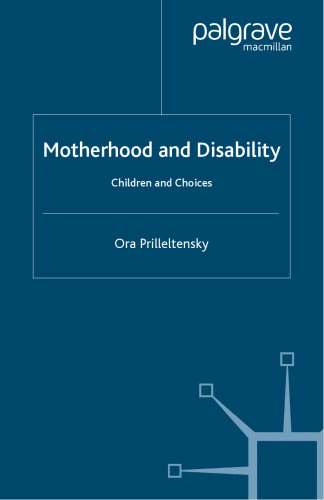 palgrave
macmillan

Motherhood and Disability

Children and Choices

Ora Prilleltensky